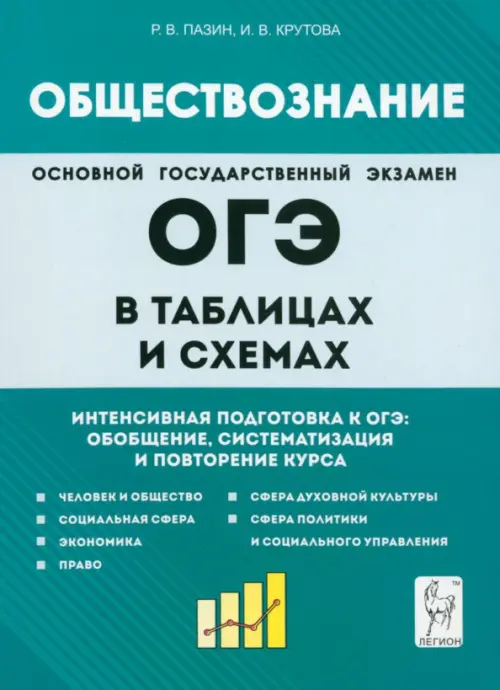 Р. В. ПАЗИН, И. В. КРУТОВА

ОБЩЕСТВОЗНАНИЕ

ОСНОВНОЙ ГОСУДАРСТВЕННЫЙ ЭКЗАМЕН

ОГЭ

В ТАБЛИЦАХ И СХЕМАХ

ИНТЕНСИВНАЯ ПОДГОТОВКА К ОГЭ: ОБОБЩЕНИЕ, СИСТЕМАТИЗАЦИЯ И ПОВТОРЕНИЕ КУРСА

ЧЕЛОВЕК И ОБЩЕСТВО
СОЦИАЛЬНАЯ СФЕРА
ЭКОНОМИКА
ПРАВО

СФЕРА ДУХОВНОЙ КУЛЬТУРЫ
СФЕРА ПОЛИТИКИ И СОЦИАЛЬНОГО УПРАВЛЕНИЯ

TM
ЛЕГИОН